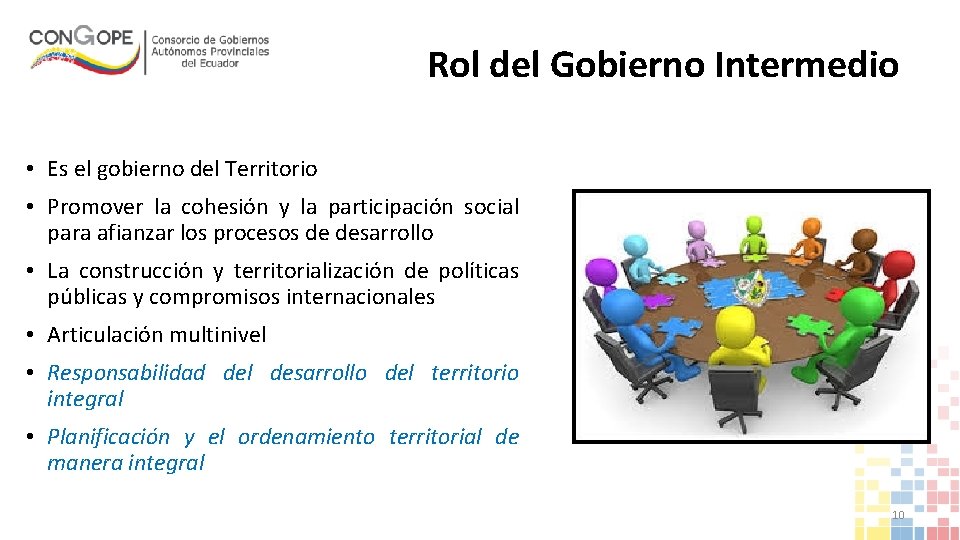 CONGOPE Consorcio de Gobiernos Autónomos Provinciales del Ecuador

Rol del Gobierno Intermedio

• Es el gobierno del Territorio

• Promover la cohesión y la participación social para afianzar los procesos de desarrollo

• La construcción y territorialización de políticas públicas y compromisos internacionales

• Articulación multinivel

• Responsabilidad del desarrollo del territorio integral

• Planificación y el ordenamiento territorial de manera integral

10